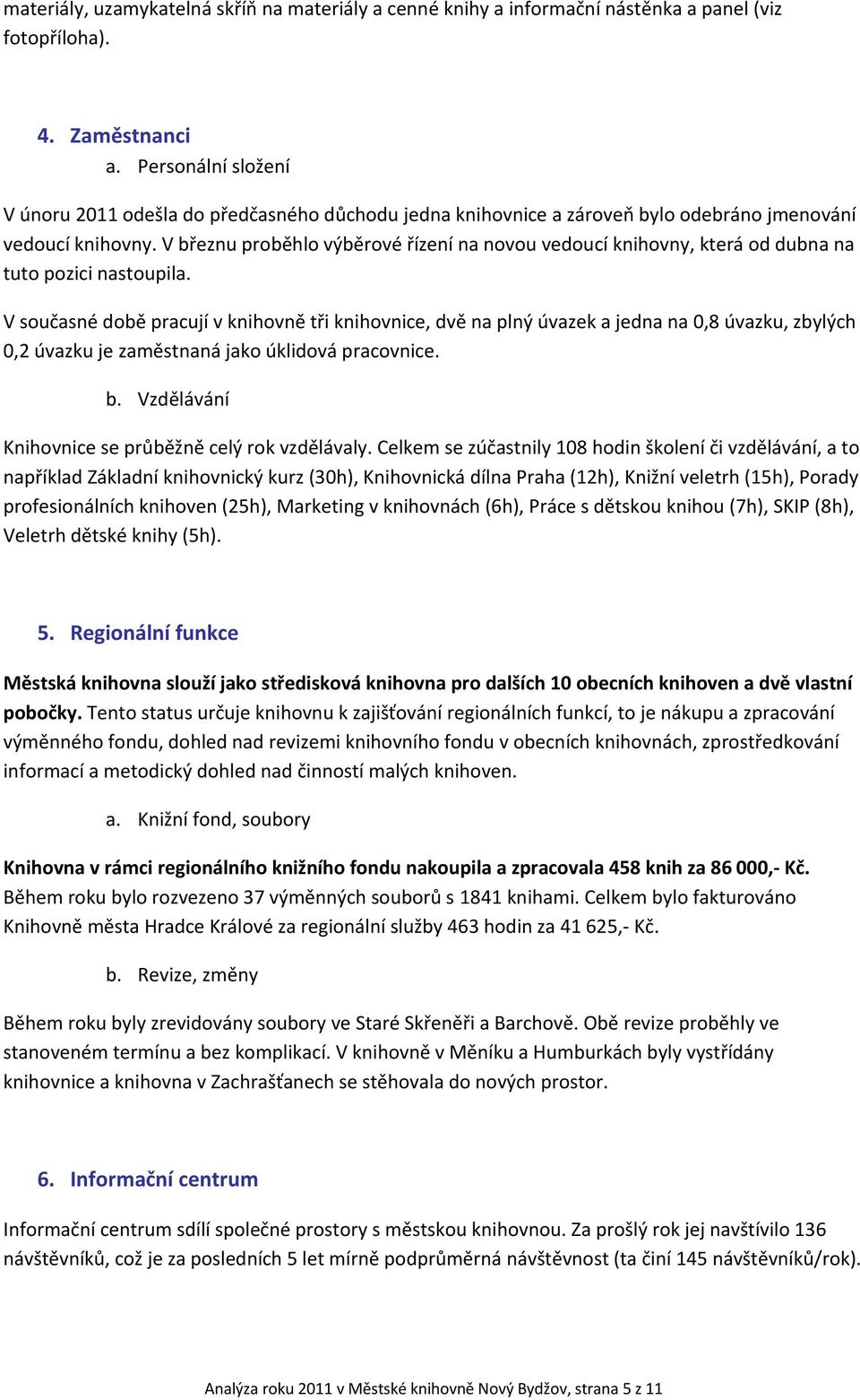 materiály, uzamykatelná skříň na materiály a cenné knihy a informační nástěnka a panel (viz fotopříloha).

4. Zaměstnanci
a. Personální složení

V únoru 2011 odešla do předčasného důchodu jedna knihovnice a zároveň bylo odebráno jmenování vedoucí knihovny. V březnu proběhlo výběrové řízení na novou vedoucí knihovny, která od dubna na tuto pozici nastoupila.

V současné době pracují v knihovně tři knihovnice, dvě na plný úvazek a jedna na 0,8 úvazku, zbylých 0,2 úvazku je zaměstnaná jako úklidová pracovnice.

b. Vzdělávání

Knihovnice se průběžně celý rok vzdělávaly. Celkem se zúčastnily 108 hodin školení či vzdělávání, a to například Základní knihovnický kurz (30h), Knihovnická dílna Praha (12h), Knižní veletrh (15h), Porady profesionálních knihoven (25h), Marketing v knihovnách (6h), Práce s dětskou knihou (7h), SKIP (8h), Veletrh dětské knihy (5h).

5. Regionální funkce

Městská knihovna slouží jako středisková knihovna pro dalších 10 obecních knihoven a dvě vlastní pobočky. Tento status určuje knihovnu k zajišťování regionálních funkcí, to je nákupu a zpracování výměnného fondu, dohled nad revizemi knihovního fondu v obecních knihovnách, zprostředkování informací a metodický dohled nad činností malých knihoven.

a. Knižní fond, soubory

Knihovna v rámci regionálního knižního fondu nakoupila a zpracovala 458 knih za 86 000,- Kč. Během roku bylo rozvezeno 37 výměnných souborů s 1841 knihami. Celkem bylo fakturováno Knihovně města Hradce Králové za regionální služby 463 hodin za 41 625,- Kč.

b. Revize, změny

Během roku byly zrevidovány soubory ve Staré Skřeněři a Barchově. Obě revize proběhly ve stanoveném termínu a bez komplikací. V knihovně v Měníku a Humburkách byly vystřídány knihovnice a knihovna v Zachrašťanech se stěhovala do nových prostor.

6. Informační centrum

Informační centrum sdílí společné prostory s městskou knihovnou. Za prošlý rok jej navštívilo 136 návštěvníků, což je za posledních 5 let mírně podprůměrná návštěvnost (ta činí 145 návštěvníků/rok).

Analýza roku 2011 v Městské knihovně Nový Bydžov, strana 5 z 11